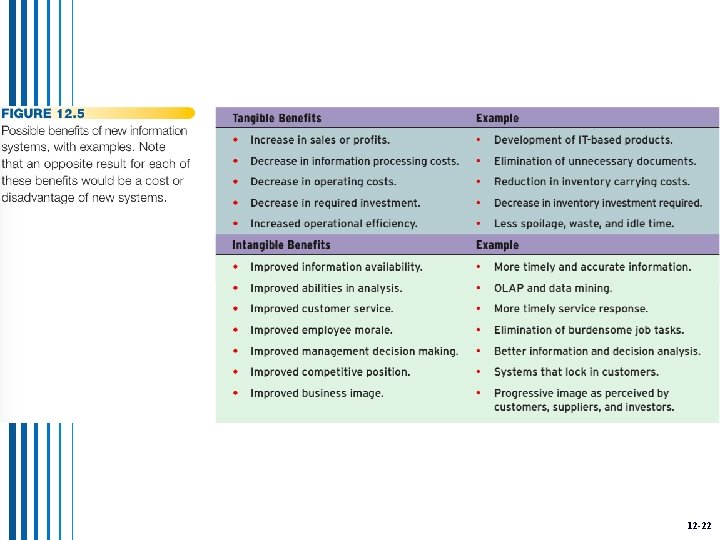 FIGURE 12.5

Possible benefits of new information systems, with examples. Note that an opposite result for each of these benefits would be a cost or disadvantage of new systems.

| Tangible Benefits | Example |
|---|---|
| • Increase in sales or profits. | • Development of IT-based products. |
| • Decrease in information processing costs. | • Elimination of unnecessary documents. |
| • Decrease in operating costs. | • Reduction in inventory carrying costs. |
| • Decrease in required investment. | • Decrease in inventory investment required. |
| • Increased operational efficiency. | • Less spoilage, waste, and idle time. |
| **Intangible Benefits** | **Example** |
| • Improved information availability. | • More timely and accurate information. |
| • Improved abilities in analysis. | • OLAP and data mining. |
| • Improved customer service. | • More timely service response. |
| • Improved employee morale. | • Elimination of burdensome job tasks. |
| • Improved management decision making. | • Better information and decision analysis. |
| • Improved competitive position. | • Systems that lock in customers. |
| • Improved business image. | • Progressive image as perceived by customers, suppliers, and investors. |

12-22